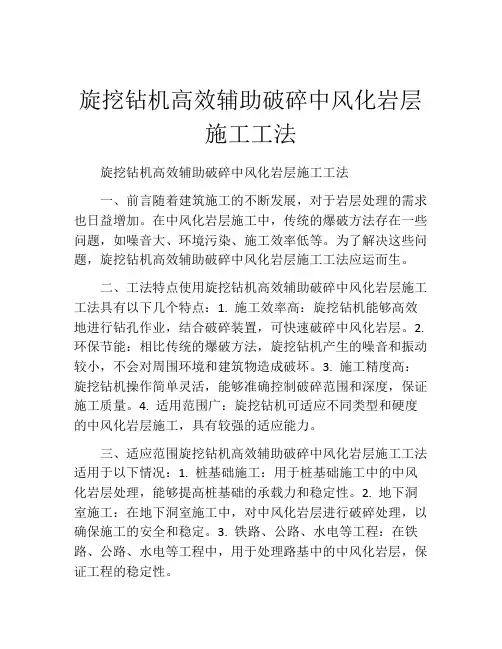 旋挖钻机高效辅助破碎中风化岩层施工工法

旋挖钻机高效辅助破碎中风化岩层施工工法

一、前言随着建筑施工的不断发展，对于岩层处理的需求也日益增加。在中风化岩层施工中，传统的爆破方法存在一些问题，如噪音大、环境污染、施工效率低等。为了解决这些问题，旋挖钻机高效辅助破碎中风化岩层施工工法应运而生。

二、工法特点使用旋挖钻机高效辅助破碎中风化岩层施工工法具有以下几个特点：1. 施工效率高：旋挖钻机能够高效地进行钻孔作业，结合破碎装置，可快速破碎中风化岩层。2. 环保节能：相比传统的爆破方法，旋挖钻机产生的噪音和振动较小，不会对周围环境和建筑物造成破坏。3. 施工精度高：旋挖钻机操作简单灵活，能够准确控制破碎范围和深度，保证施工质量。4. 适用范围广：旋挖钻机可适应不同类型和硬度的中风化岩层施工，具有较强的适应能力。

三、适应范围旋挖钻机高效辅助破碎中风化岩层施工工法适用于以下情况：1. 桩基础施工：用于桩基础施工中的中风化岩层处理，能够提高桩基础的承载力和稳定性。2. 地下洞室施工：在地下洞室施工中，对中风化岩层进行破碎处理，以确保施工的安全和稳定。3. 铁路、公路、水电等工程：在铁路、公路、水电等工程中，用于处理路基中的中风化岩层，保证工程的稳定性。